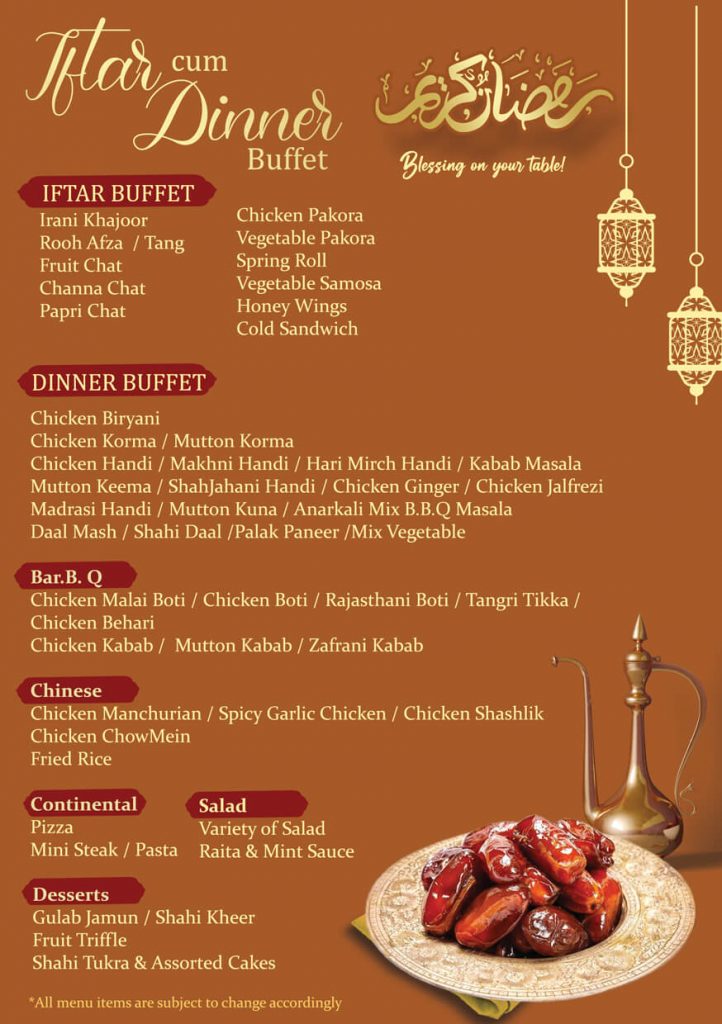 Iftar cum Dinner Buffet

رمضان كريم

Blessing on your table!

IFTAR BUFFET

Irani Khajoor
Rooh Afza / Tang
Fruit Chat
Channa Chat
Papri Chat

Chicken Pakora
Vegetable Pakora
Spring Roll
Vegetable Samosa
Honey Wings
Cold Sandwich

DINNER BUFFET

Chicken Biryani
Chicken Korma / Mutton Korma
Chicken Handi / Makhni Handi / Hari Mirch Handi / Kabab Masala
Mutton Keema / ShahJahani Handi / Chicken Ginger / Chicken Jalfrezi
Madrasi Handi / Mutton Kuna / Anarkali Mix B.B.Q Masala
Daal Mash / Shahi Daal /Palak Paneer /Mix Vegetable

Bar.B. Q

Chicken Malai Boti / Chicken Boti / Rajasthani Boti / Tangri Tikka / Chicken Behari
Chicken Kabab / Mutton Kabab / Zafrani Kabab

Chinese

Chicken Manchurian / Spicy Garlic Chicken / Chicken Shashlik
Chicken ChowMein
Fried Rice

Continental

Pizza
Mini Steak / Pasta

Salad

Variety of Salad
Raita & Mint Sauce

Desserts

Gulab Jamun / Shahi Kheer
Fruit Triffle
Shahi Tukra & Assorted Cakes

*All menu items are subject to change accordingly